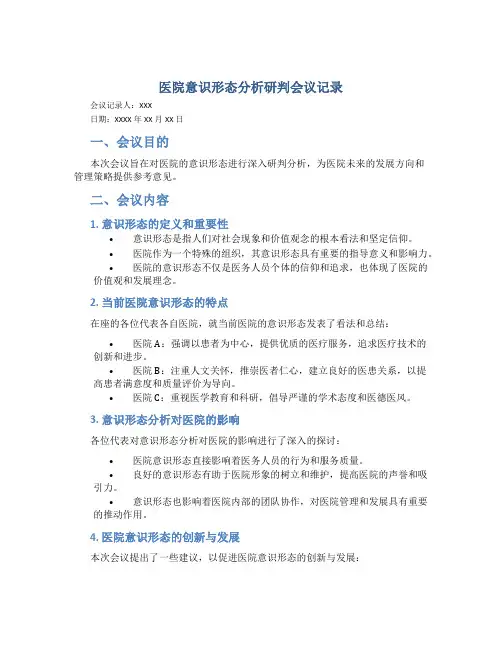 医院意识形态分析研判会议记录

会议记录人：xxx

日期：xxxx 年 xx 月 xx 日

一、会议目的

本次会议旨在对医院的意识形态进行深入研判分析，为医院未来的发展方向和管理策略提供参考意见。

二、会议内容

1. 意识形态的定义和重要性

• 意识形态是指人们对社会现象和价值观念的根本看法和坚定信仰。

• 医院作为一个特殊的组织，其意识形态具有重要的指导意义和影响力。

• 医院的意识形态不仅是医务人员个体的信仰和追求，也体现了医院的价值观和发展理念。

2. 当前医院意识形态的特点

在座的各位代表各自医院，就当前医院的意识形态发表了看法和总结：

• 医院 A：强调以患者为中心，提供优质的医疗服务，追求医疗技术的创新和进步。

• 医院 B：注重人文关怀，推崇医者仁心，建立良好的医患关系，以提高患者满意度和质量评价为导向。

• 医院 C：重视医学教育和科研，倡导严谨的学术态度和医德医风。

3. 意识形态分析对医院的影响

各位代表对意识形态分析对医院的影响进行了深入的探讨：

• 医院意识形态直接影响着医务人员的行为和服务质量。

• 良好的意识形态有助于医院形象的树立和维护，提高医院的声誉和吸引力。

• 意识形态也影响着医院内部的团队协作，对医院管理和发展具有重要的推动作用。

4. 医院意识形态的创新与发展

本次会议提出了一些建议，以促进医院意识形态的创新与发展：